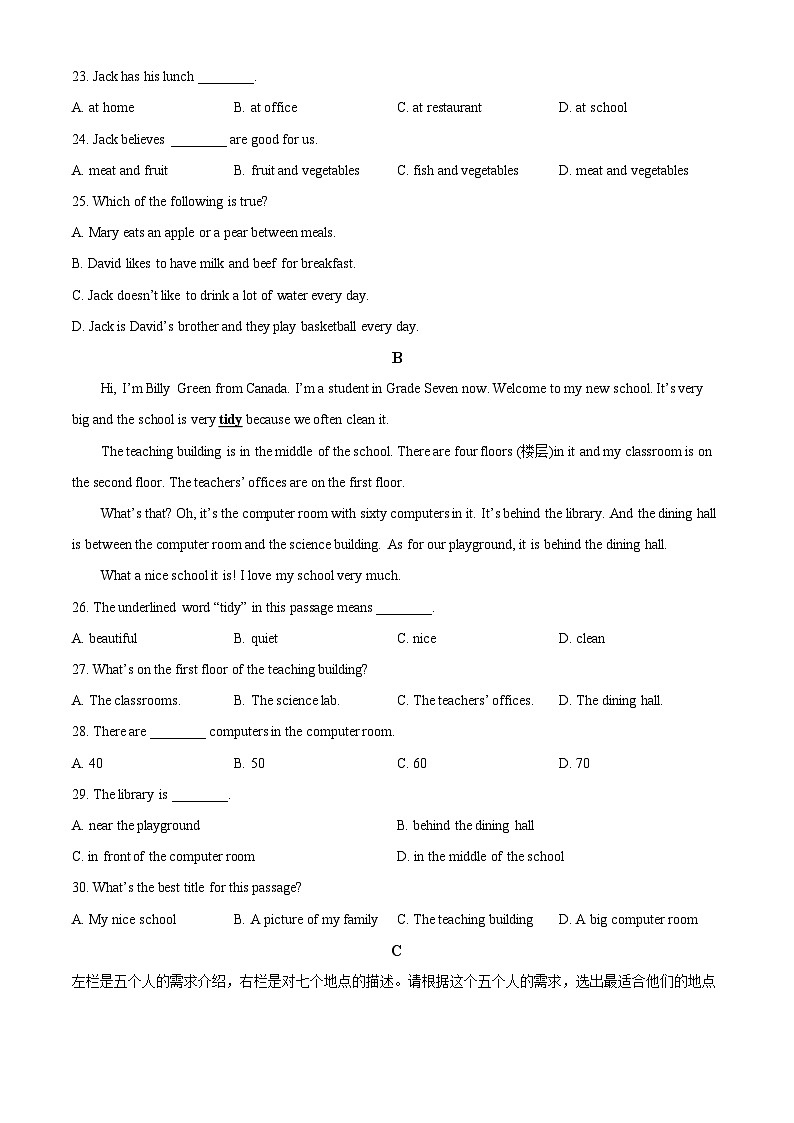 23. Jack has his lunch ________.

A. at home B. at office C. at restaurant D. at school

24. Jack believes ________ are good for us.

A. meat and fruit B. fruit and vegetables C. fish and vegetables D. meat and vegetables

25. Which of the following is true?

A. Mary eats an apple or a pear between meals.

B. David likes to have milk and beef for breakfast.

C. Jack doesn't like to drink a lot of water every day.

D. Jack is David's brother and they play basketball every day.

B

Hi, I'm Billy Green from Canada. I'm a student in Grade Seven now. Welcome to my new school. It's very big and the school is very tidy because we often clean it.

The teaching building is in the middle of the school. There are four floors (楼层)in it and my classroom is on the second floor. The teachers' offices are on the first floor.

What's that? Oh, it's the computer room with sixty computers in it. It's behind the library. And the dining hall is between the computer room and the science building. As for our playground, it is behind the dining hall.

What a nice school it is! I love my school very much.

26. The underlined word "tidy" in this passage means ________.

A. beautiful B. quiet C. nice D. clean

27. What's on the first floor of the teaching building?

A. The classrooms. B. The science lab. C. The teachers' offices. D. The dining hall.

28. There are ________ computers in the computer room.

A. 40 B. 50 C. 60 D. 70

29. The library is ________.

A. near the playground B. behind the dining hall

C. in front of the computer room D. in the middle of the school

30. What's the best title for this passage?

A. My nice school B. A picture of my family C. The teaching building D. A big computer room

C

左栏是五个人的需求介绍，右栏是对七个地点的描述。请根据这个五个人的需求，选出最适合他们的地点